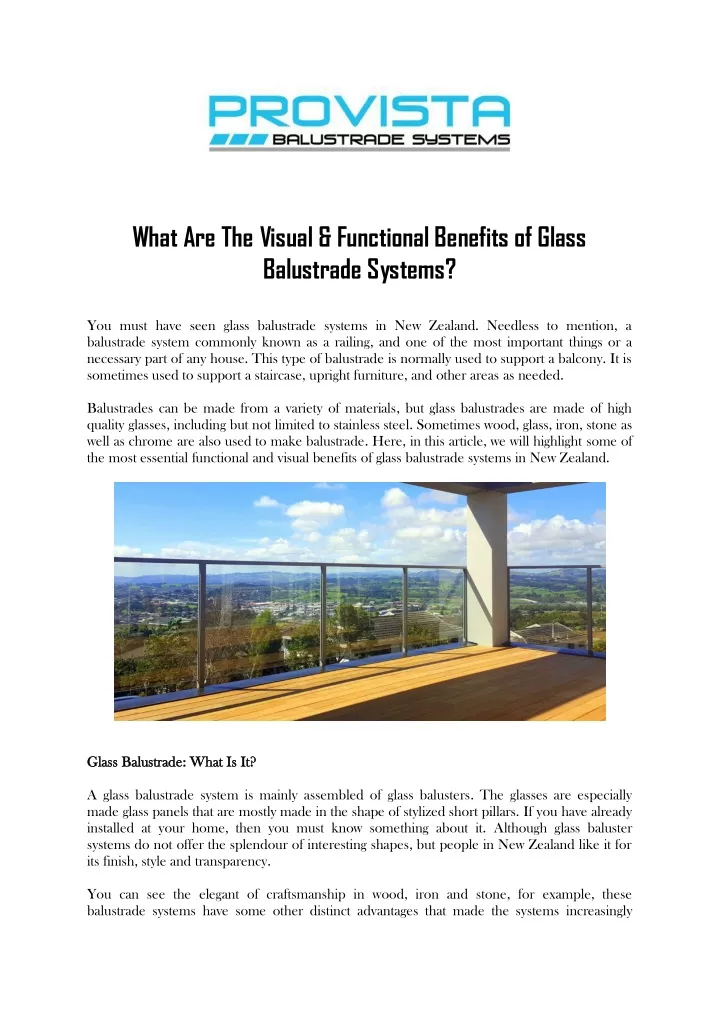 PROVISTA
BALUSTRADE SYSTEMS

What Are The Visual & Functional Benefits of Glass Balustrade Systems?

You must have seen glass balustrade systems in New Zealand. Needless to mention, a balustrade system commonly known as a railing, and one of the most important things or a necessary part of any house. This type of balustrade is normally used to support a balcony. It is sometimes used to support a staircase, upright furniture, and other areas as needed.

Balustrades can be made from a variety of materials, but glass balustrades are made of high quality glasses, including but not limited to stainless steel. Sometimes wood, glass, iron, stone as well as chrome are also used to make balustrade. Here, in this article, we will highlight some of the most essential functional and visual benefits of glass balustrade systems in New Zealand.

Glass Balustrade: What Is It?

A glass balustrade system is mainly assembled of glass balusters. The glasses are especially made glass panels that are mostly made in the shape of stylized short pillars. If you have already installed at your home, then you must know something about it. Although glass baluster systems do not offer the splendour of interesting shapes, but people in New Zealand like it for its finish, style and transparency.

You can see the elegant of craftsmanship in wood, iron and stone, for example, these balustrade systems have some other distinct advantages that made the systems increasingly